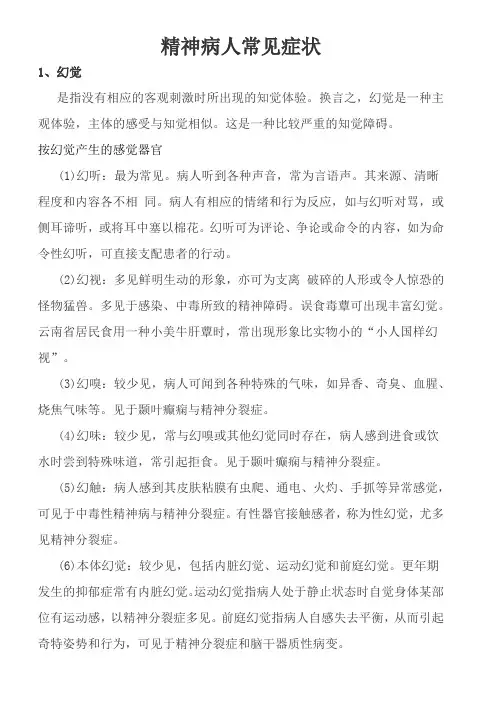 精神病人常见症状

1、幻觉

是指没有相应的客观刺激时所出现的知觉体验。换言之，幻觉是一种主观体验，主体的感受与知觉相似。这是一种比较严重的知觉障碍。

按幻觉产生的感觉器官

(1)幻听：最为常见。病人听到各种声音，常为言语声。其来源、清晰程度和内容各不相 同。病人有相应的情绪和行为反应，如与幻听对骂，或侧耳谛听，或将耳中塞以棉花。幻听可为评论、争论或命令的内容，如为命令性幻听，可直接支配患者的行动。

(2)幻视：多见鲜明生动的形象，亦可为支离 破碎的人形或令人惊恐的怪物猛兽。多见于感染、中毒所致的精神障碍。误食毒蕈可出现丰富幻觉。云南省居民食用一种小美牛肝蕈时，常出现形象比实物小的“小人国样幻视”。

(3)幻嗅：较少见，病人可闻到各种特殊的气味，如异香、奇臭、血腥、烧焦气味等。见于颞叶癫痫与精神分裂症。

(4)幻味：较少见，常与幻嗅或其他幻觉同时存在，病人感到进食或饮水时尝到特殊味道，常引起拒食。见于颞叶癫痫与精神分裂症。

(5)幻触：病人感到其皮肤粘膜有虫爬、通电、火灼、手抓等异常感觉，可见于中毒性精神病与精神分裂症。有性器官接触感者，称为性幻觉，尤多见精神分裂症。

(6)本体幻觉：较少见，包括内脏幻觉、运动幻觉和前庭幻觉。更年期发生的抑郁症常有内脏幻觉。运动幻觉指病人处于静止状态时自觉身体某部位有运动感，以精神分裂症多见。前庭幻觉指病人自感失去平衡，从而引起奇特姿势和行为，可见于精神分裂症和脑干器质性病变。